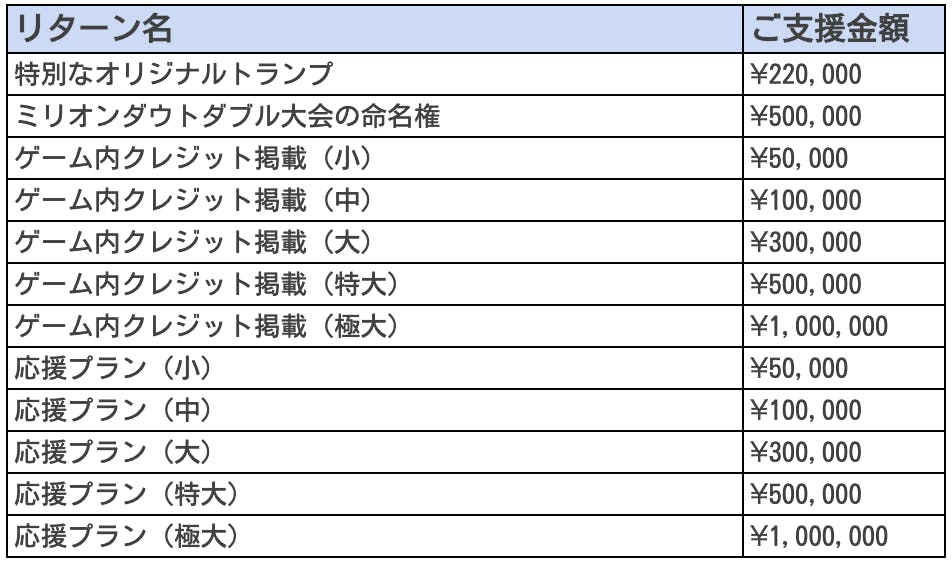 | リターン名 | ご支援金額 |
|---|---|
| 特別なオリジナルトランプ | ¥220,000 |
| ミリオンダウトダブル大会の命名権 | ¥500,000 |
| ゲーム内クレジット掲載（小） | ¥50,000 |
| ゲーム内クレジット掲載（中） | ¥100,000 |
| ゲーム内クレジット掲載（大） | ¥300,000 |
| ゲーム内クレジット掲載（特大） | ¥500,000 |
| ゲーム内クレジット掲載（極大） | ¥1,000,000 |
| 応援プラン（小） | ¥50,000 |
| 応援プラン（中） | ¥100,000 |
| 応援プラン（大） | ¥300,000 |
| 応援プラン（特大） | ¥500,000 |
| 応援プラン（極大） | ¥1,000,000 |